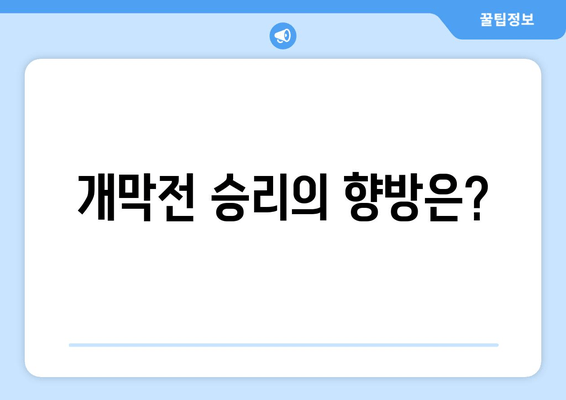 꿀팁정보

개막전 승리의 향방은?